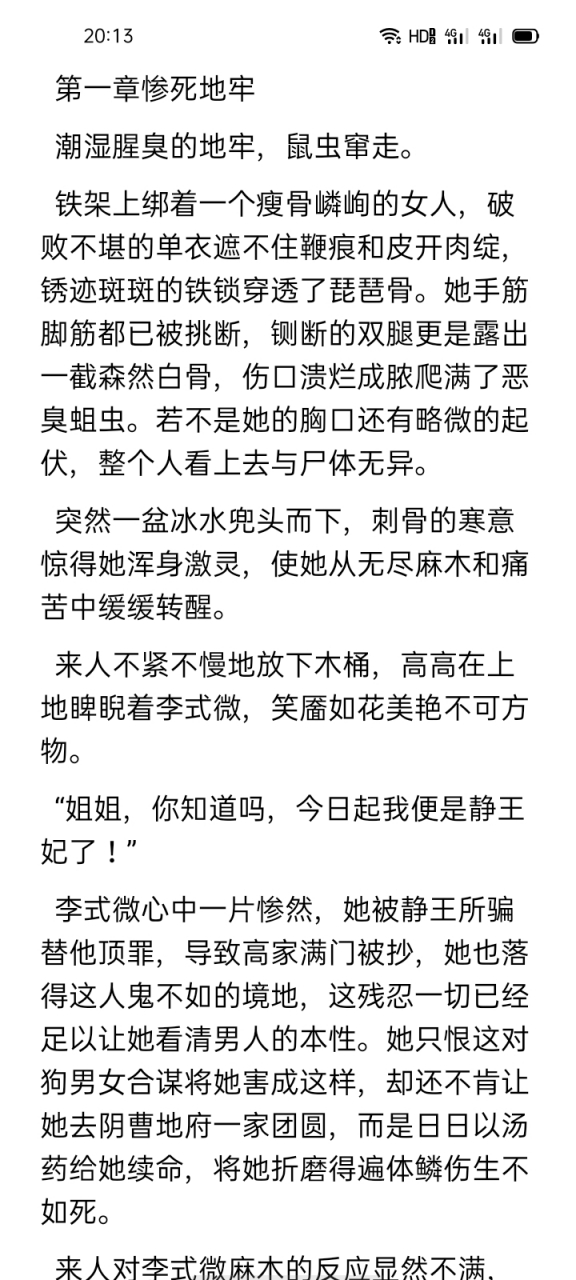 20:13 HD 4G 4G

第一章惨死地牢

潮湿腥臭的地牢，鼠虫窜走。

铁架上绑着一个瘦骨嶙峋的女人，破败不堪的单衣遮不住鞭痕和皮开肉绽，锈迹斑斑的铁锁穿透了琵琶骨。她手筋脚筋都已被挑断，铡断的双腿更是露出一截森然白骨，伤口溃烂成脓爬满了恶臭蛆虫。若不是她的胸口还有略微的起伏，整个人看上去与尸体无异。

突然一盆冰水兜头而下，刺骨的寒意惊得她浑身激灵，使她从无尽麻木和痛苦中缓缓转醒。

来人不紧不慢地放下木桶，高高在上地睥睨着李式微，笑靥如花美艳不可方物。

“姐姐，你知道吗，今日起我便是静王妃了！”

李式微心中一片惨然，她被静王所骗替他顶罪，导致高家满门被抄，她也落得这人鬼不如的境地，这残忍一切已经足以让她看清男人的本性。她只恨这对狗男女合谋将她害成这样，却还不肯让她去阴曹地府一家团圆，而是日日以汤药给她续命，将她折磨得遍体鳞伤生不如死。

来人对李式微麻木的反应显然不满，